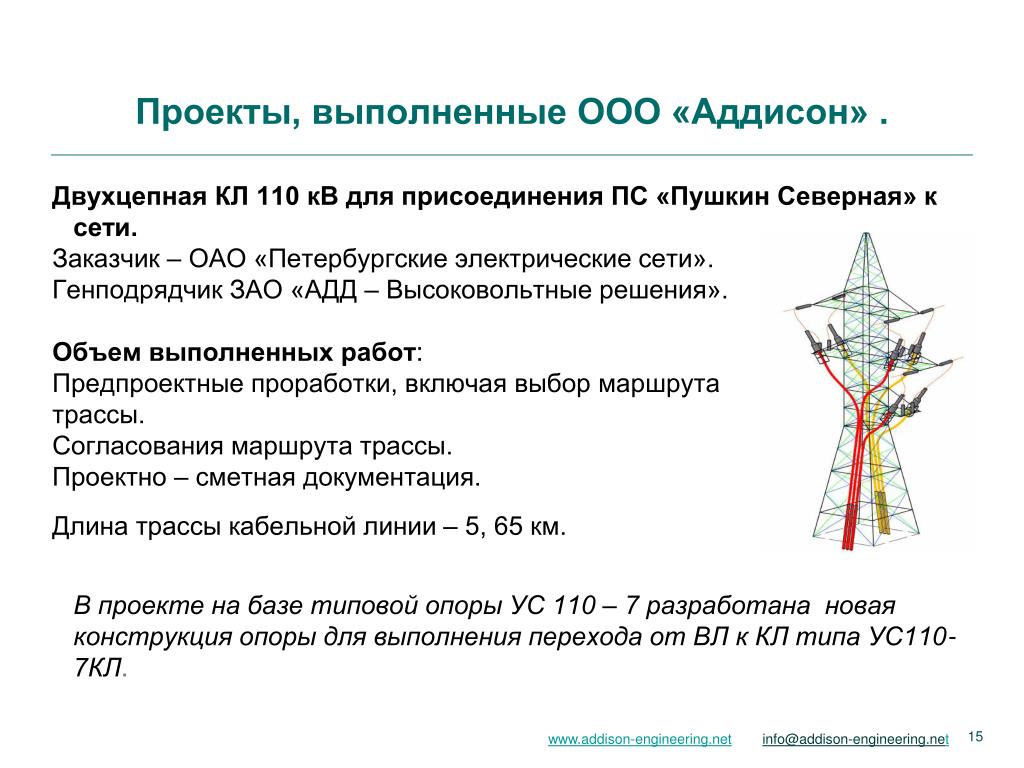 Проекты, выполненные ООО «Аддисон» .

Двухцепная КЛ 110 кВ для присоединения ПС «Пушкин Северная» к сети.
Заказчик – ОАО «Петербургские электрические сети».
Генподрядчик ЗАО «АДД – Высоковольтные решения».

Объем выполненных работ:
Предпроектные проработки, включая выбор маршрута трассы.
Согласования маршрута трассы.
Проектно – сметная документация.

Длина трассы кабельной линии – 5, 65 км.

В проекте на базе типовой опоры УС 110 – 7 разработана новая конструкция опоры для выполнения перехода от ВЛ к КЛ типа УС110-7КЛ.

www.addison-engineering.net info@addison-engineering.net 15